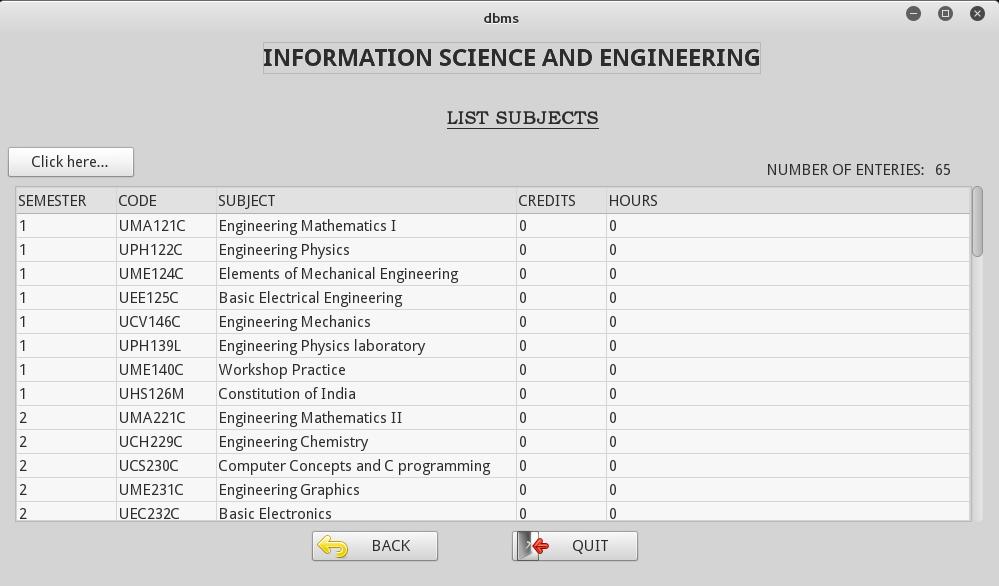 dbms

INFORMATION SCIENCE AND ENGINEERING

LIST SUBJECTS

Click here...

NUMBER OF ENTERIES: 65

| SEMESTER | CODE | SUBJECT | CREDITS | HOURS |
|---|---|---|---|---|
| 1 | UMA121C | Engineering Mathematics I | 0 | 0 |
| 1 | UPH122C | Engineering Physics | 0 | 0 |
| 1 | UME124C | Elements of Mechanical Engineering | 0 | 0 |
| 1 | UEE125C | Basic Electrical Engineering | 0 | 0 |
| 1 | UCV146C | Engineering Mechanics | 0 | 0 |
| 1 | UPH139L | Engineering Physics laboratory | 0 | 0 |
| 1 | UME140C | Workshop Practice | 0 | 0 |
| 1 | UHS126M | Constitution of India | 0 | 0 |
| 2 | UMA221C | Engineering Mathematics II | 0 | 0 |
| 2 | UCH229C | Engineering Chemistry | 0 | 0 |
| 2 | UCS230C | Computer Concepts and C programming | 0 | 0 |
| 2 | UME231C | Engineering Graphics | 0 | 0 |
| 2 | UEC232C | Basic Electronics | 0 | 0 |

BACK

QUIT